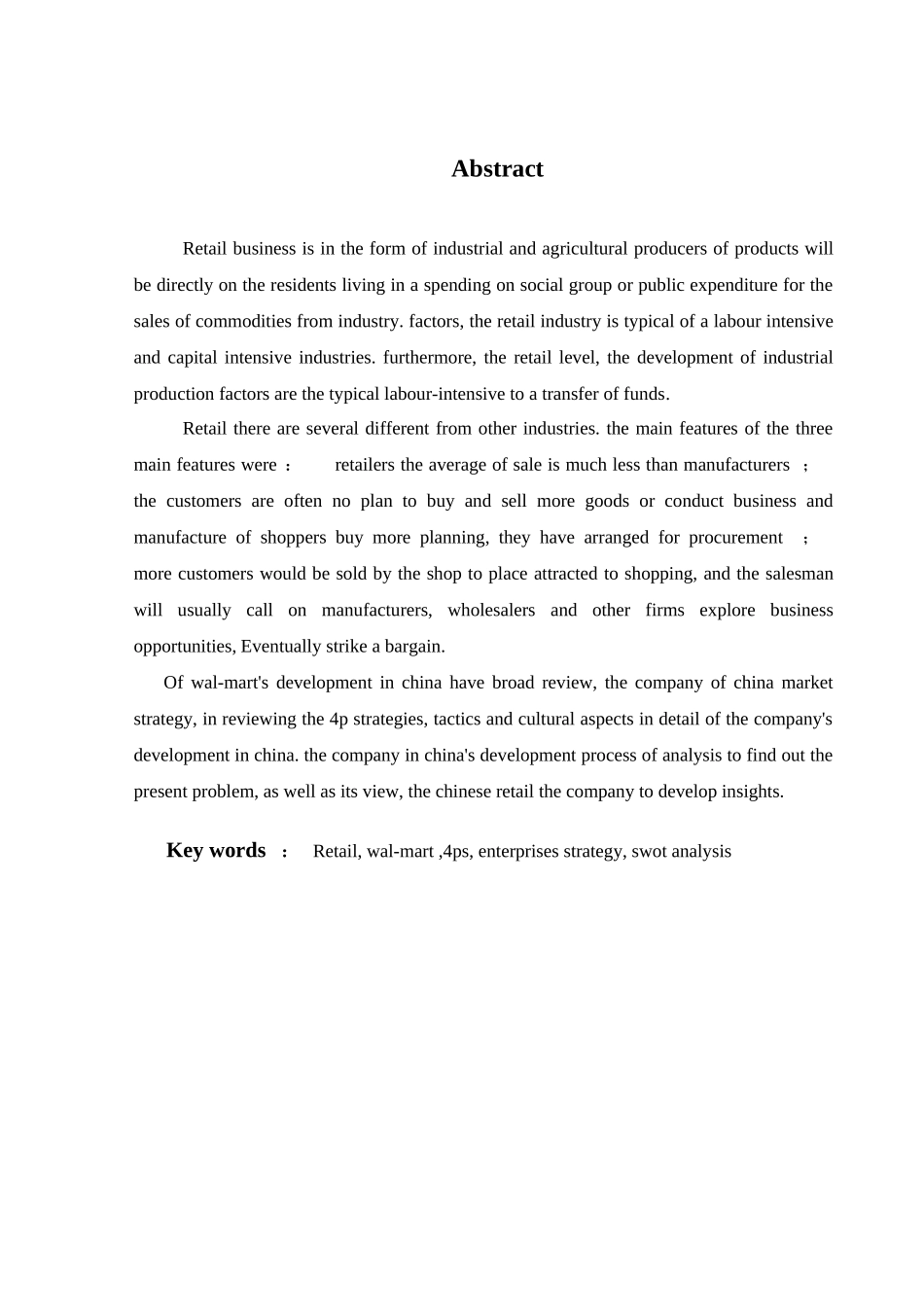 Abstract

Retail business is in the form of industrial and agricultural producers of products will be directly on the residents living in a spending on social group or public expenditure for the sales of commodities from industry. factors, the retail industry is typical of a labour intensive and capital intensive industries. furthermore, the retail level, the development of industrial production factors are the typical labour-intensive to a transfer of funds.

Retail there are several different from other industries. the main features of the three main features were ： retailers the average of sale is much less than manufacturers ； the customers are often no plan to buy and sell more goods or conduct business and manufacture of shoppers buy more planning, they have arranged for procurement ； more customers would be sold by the shop to place attracted to shopping, and the salesman will usually call on manufacturers, wholesalers and other firms explore business opportunities, Eventually strike a bargain.

Of wal-mart's development in china have broad review, the company of china market strategy, in reviewing the 4p strategies, tactics and cultural aspects in detail of the company's development in china. the company in china's development process of analysis to find out the present problem, as well as its view, the chinese retail the company to develop insights.

Key words ： Retail, wal-mart ,4ps, enterprises strategy, swot analysis